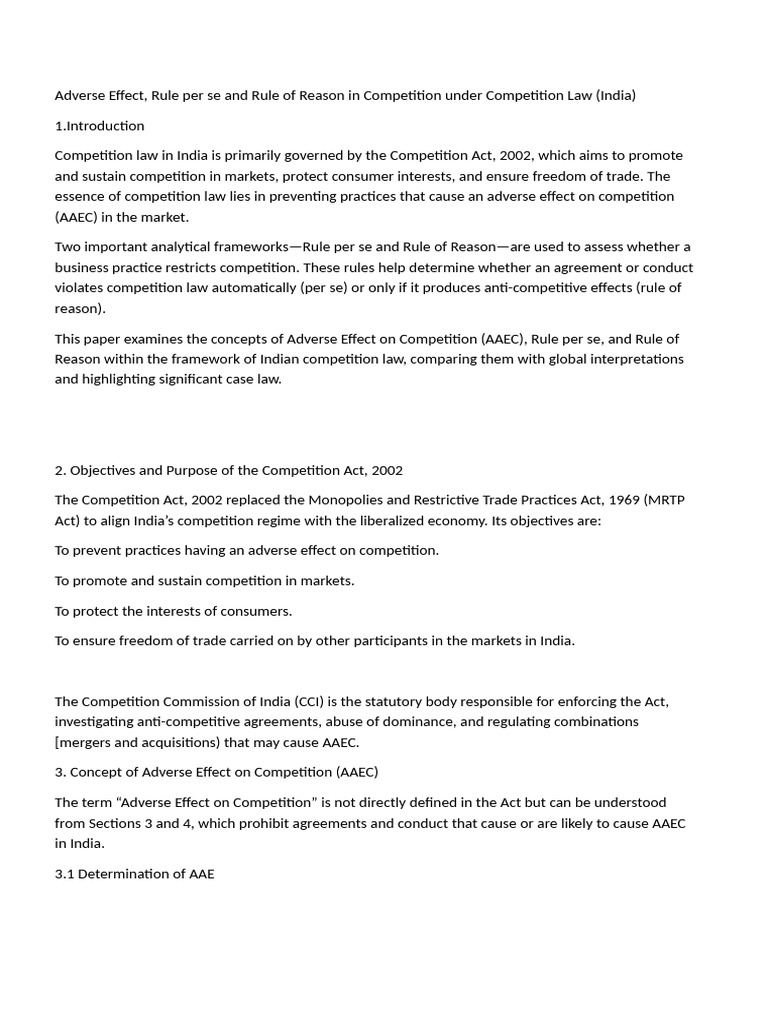 Adverse Effect, Rule per se and Rule of Reason in Competition under Competition Law (India)

1.Introduction

Competition law in India is primarily governed by the Competition Act, 2002, which aims to promote and sustain competition in markets, protect consumer interests, and ensure freedom of trade. The essence of competition law lies in preventing practices that cause an adverse effect on competition (AAEC) in the market.

Two important analytical frameworks—Rule per se and Rule of Reason—are used to assess whether a business practice restricts competition. These rules help determine whether an agreement or conduct violates competition law automatically (per se) or only if it produces anti-competitive effects (rule of reason).

This paper examines the concepts of Adverse Effect on Competition (AAEC), Rule per se, and Rule of Reason within the framework of Indian competition law, comparing them with global interpretations and highlighting significant case law.

2. Objectives and Purpose of the Competition Act, 2002

The Competition Act, 2002 replaced the Monopolies and Restrictive Trade Practices Act, 1969 (MRTP Act) to align India's competition regime with the liberalized economy. Its objectives are:

To prevent practices having an adverse effect on competition.

To promote and sustain competition in markets.

To protect the interests of consumers.

To ensure freedom of trade carried on by other participants in the markets in India.

The Competition Commission of India (CCI) is the statutory body responsible for enforcing the Act, investigating anti-competitive agreements, abuse of dominance, and regulating combinations [mergers and acquisitions) that may cause AAEC.

3. Concept of Adverse Effect on Competition (AAEC)

The term "Adverse Effect on Competition" is not directly defined in the Act but can be understood from Sections 3 and 4, which prohibit agreements and conduct that cause or are likely to cause AAEC in India.

3.1 Determination of AAE